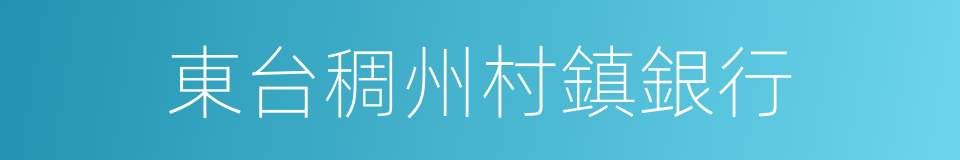 東台稠州村鎮銀行